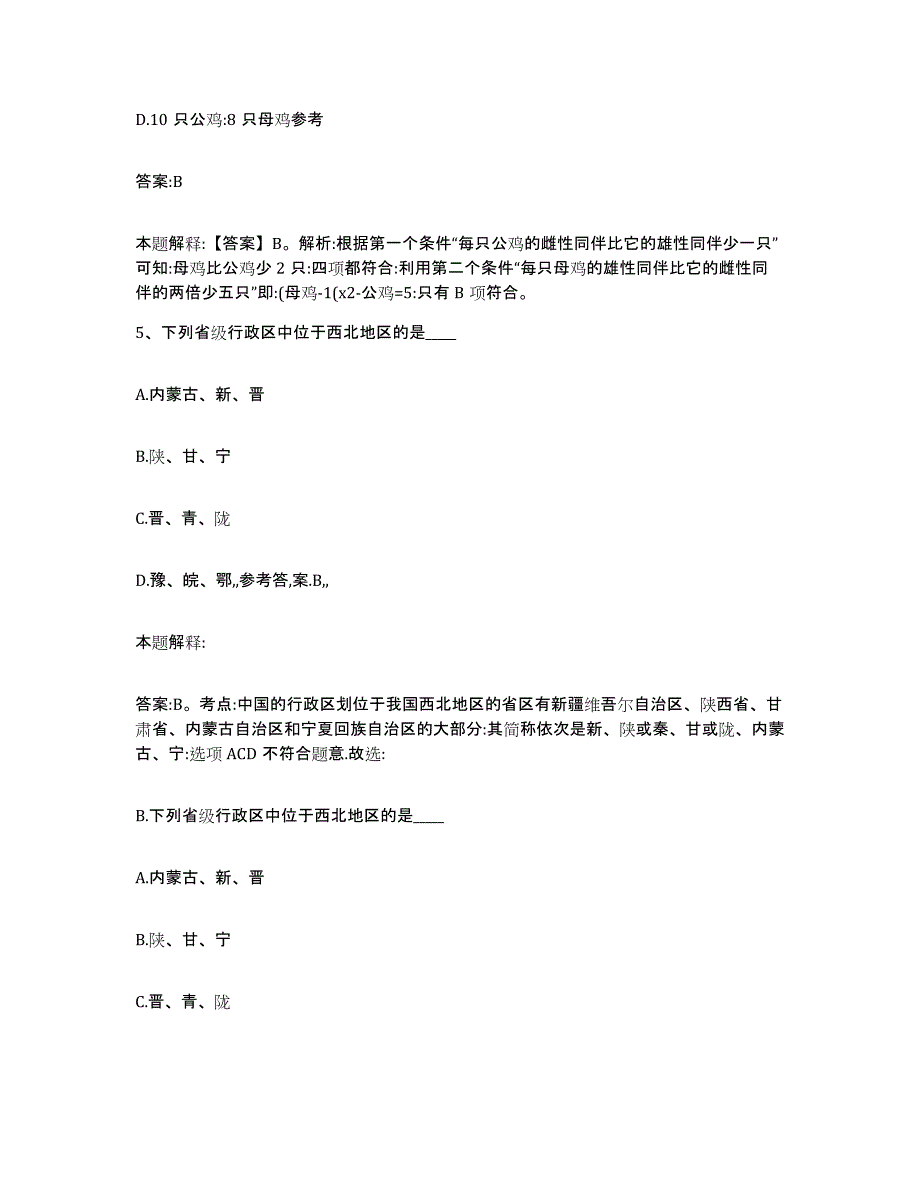 D.10 只公鸡:8 只母鸡参考

答案:B

本题解释:【答案】B。解析:根据第一个条件“每只公鸡的雌性同伴比它的雄性同伴少一只”可知:母鸡比公鸡少 2 只:四项都符合:利用第二个条件“每只母鸡的雄性同伴比它的雌性同伴的两倍少五只”即:(母鸡-1(x2-公鸡=5:只有 B 项符合。

5、下列省级行政区中位于西北地区的是____

A.内蒙古、新、晋

B.陕、甘、宁

C.晋、青、陇

D.豫、皖、鄂,,参考答,案.B,,

本题解释:

答案:B。考点:中国的行政区划位于我国西北地区的省区有新疆维吾尔自治区、陕西省、甘肃省、内蒙古自治区和宁夏回族自治区的大部分:其简称依次是新、陕或秦、甘或陇、内蒙古、宁:选项 ACD 不符合题意.故选:

B.下列省级行政区中位于西北地区的是____

A.内蒙古、新、晋

B.陕、甘、宁

C.晋、青、陇